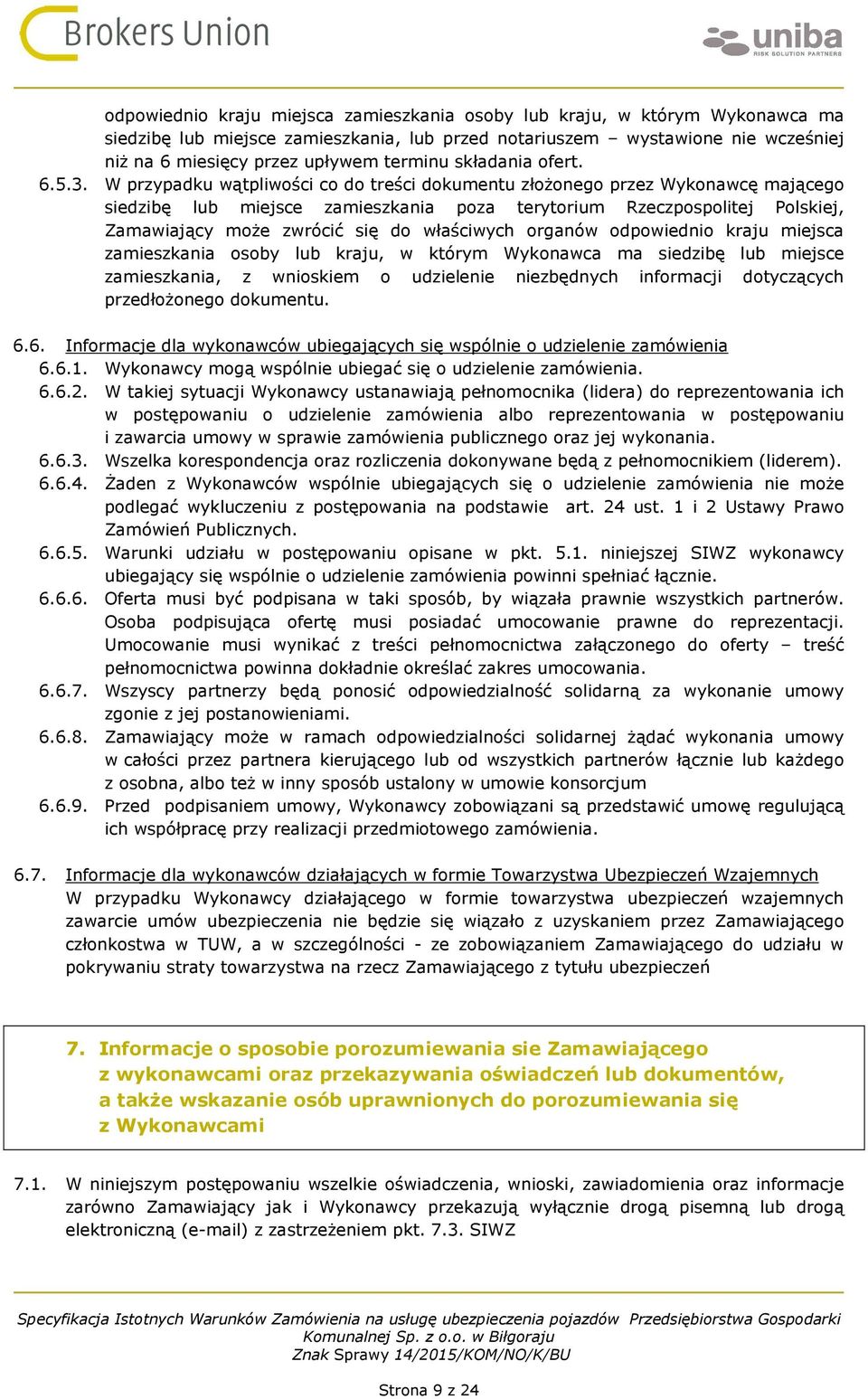 Brokers Union

uniba
RISK SOLUTION PARTNERS

odpowiednio kraju miejsca zamieszkania osoby lub kraju, w którym Wykonawca ma siedzibę lub miejsce zamieszkania, lub przed notariuszem – wystawione nie wcześniej niż na 6 miesięcy przez upływem terminu składania ofert.

6.5.3. W przypadku wątpliwości co do treści dokumentu złożonego przez Wykonawcę mającego siedzibę lub miejsce zamieszkania poza terytorium Rzeczpospolitej Polskiej, Zamawiający może zwrócić się do właściwych organów odpowiednio kraju miejsca zamieszkania osoby lub kraju, w którym Wykonawca ma siedzibę lub miejsce zamieszkania, z wnioskiem o udzielenie niezbędnych informacji dotyczących przedłożonego dokumentu.

6.6. Informacje dla wykonawców ubiegających się wspólnie o udzielenie zamówienia

6.6.1. Wykonawcy mogą wspólnie ubiegać się o udzielenie zamówienia.

6.6.2. W takiej sytuacji Wykonawcy ustanawiają pełnomocnika (lidera) do reprezentowania ich w postępowaniu o udzielenie zamówienia albo reprezentowania w postępowaniu i zawarcia umowy w sprawie zamówienia publicznego oraz jej wykonania.

6.6.3. Wszelka korespondencja oraz rozliczenia dokonywane będą z pełnomocnikiem (liderem).

6.6.4. Żaden z Wykonawców wspólnie ubiegających się o udzielenie zamówienia nie może podlegać wykluczeniu z postępowania na podstawie art. 24 ust. 1 i 2 Ustawy Prawo Zamówień Publicznych.

6.6.5. Warunki udziału w postępowaniu opisane w pkt. 5.1. niniejszej SIWZ wykonawcy ubiegający się wspólnie o udzielenie zamówienia powinni spełniać łącznie.

6.6.6. Oferta musi być podpisana w taki sposób, by wiązała prawnie wszystkich partnerów. Osoba podpisująca ofertę musi posiadać umocowanie prawne do reprezentacji. Umocowanie musi wynikać z treści pełnomocnictwa załączonego do oferty – treść pełnomocnictwa powinna dokładnie określać zakres umocowania.

6.6.7. Wszyscy partnerzy będą ponosić odpowiedzialność solidarną za wykonanie umowy zgonie z jej postanowieniami.

6.6.8. Zamawiający może w ramach odpowiedzialności solidarnej żądać wykonania umowy w całości przez partnera kierującego lub od wszystkich partnerów łącznie lub każdego z osobna, albo też w inny sposób ustalony w umowie konsorcjum

6.6.9. Przed podpisaniem umowy, Wykonawcy zobowiązani są przedstawić umowę regulującą ich współpracę przy realizacji przedmiotowego zamówienia.

6.7. Informacje dla wykonawców działających w formie Towarzystwa Ubezpieczeń Wzajemnych
W przypadku Wykonawcy działającego w formie towarzystwa ubezpieczeń wzajemnych zawarcie umów ubezpieczenia nie będzie się wiązało z uzyskaniem przez Zamawiającego członkostwa w TUW, a w szczególności - ze zobowiązaniem Zamawiającego do udziału w pokrywaniu straty towarzystwa na rzecz Zamawiającego z tytułu ubezpieczeń

7. Informacje o sposobie porozumiewania sie Zamawiającego z wykonawcami oraz przekazywania oświadczeń lub dokumentów, a także wskazanie osób uprawnionych do porozumiewania się z Wykonawcami

7.1. W niniejszym postępowaniu wszelkie oświadczenia, wnioski, zawiadomienia oraz informacje zarówno Zamawiający jak i Wykonawcy przekazują wyłącznie drogą pisemną lub drogą elektroniczną (e-mail) z zastrzeżeniem pkt. 7.3. SIWZ

Specyfikacja Istotnych Warunków Zamówienia na usługę ubezpieczenia pojazdów Przedsiębiorstwa Gospodarki Komunalnej Sp. z o.o. w Biłgoraju
Znak Sprawy 14/2015/KOM/NO/K/BU

Strona 9 z 24